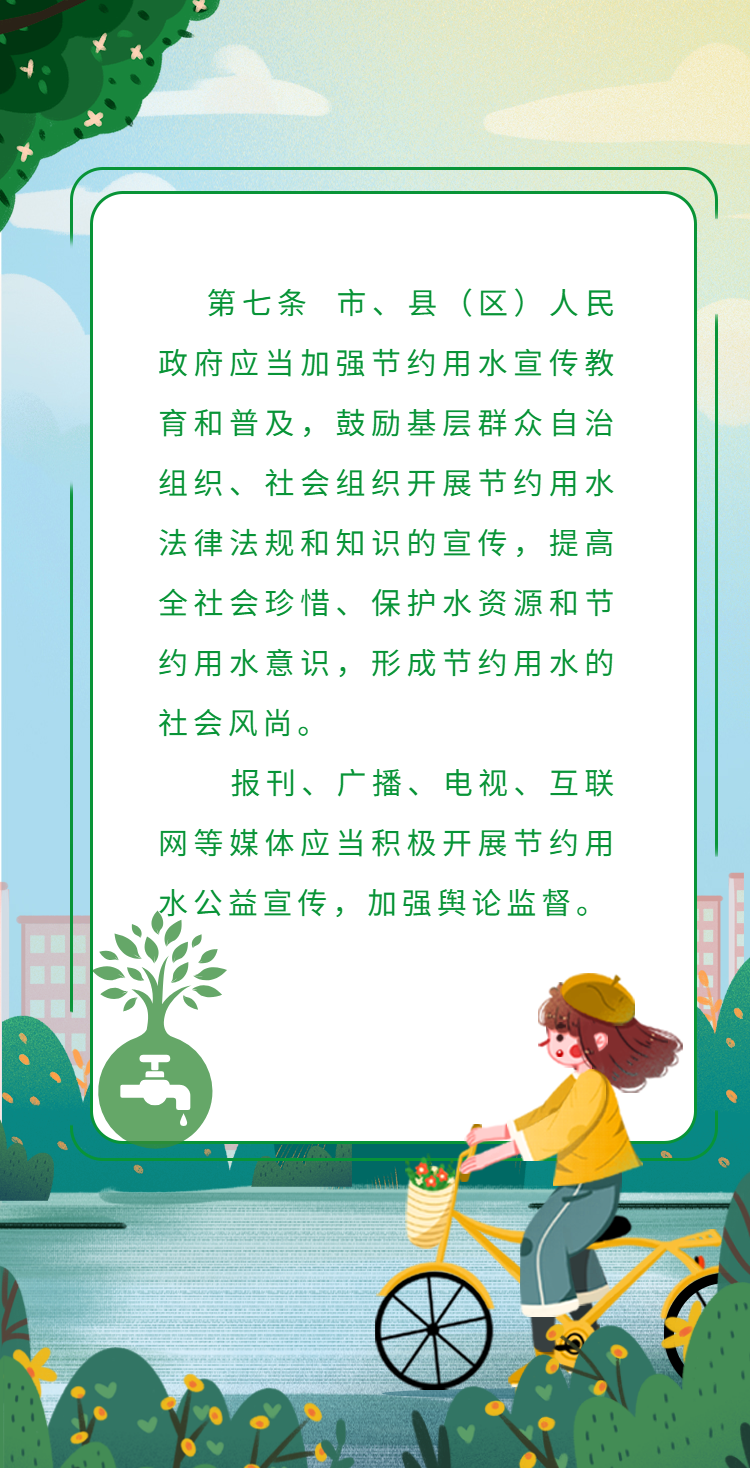 第七条 市、县（区）人民政府应当加强节约用水宣传教育和普及，鼓励基层群众自治组织、社会组织开展节约用水法律法规和知识的宣传，提高全社会珍惜、保护水资源和节约用水意识，形成节约用水的社会风尚。

报刊、广播、电视、互联网等媒体应当积极开展节约用水公益宣传，加强舆论监督。